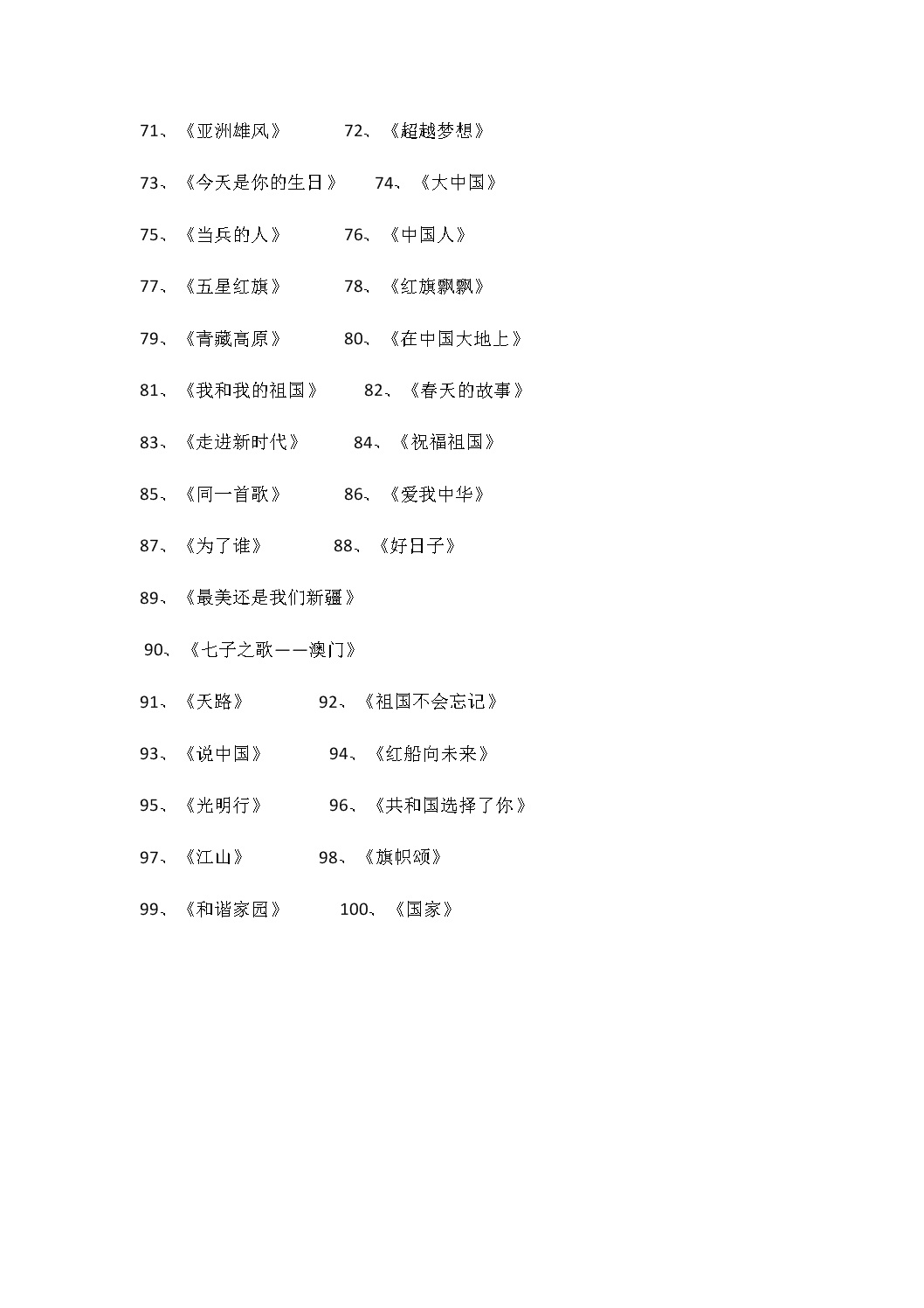 71、《亚洲雄风》 72、《超越梦想》

73、《今天是你的生日》 74、《大中国》

75、《当兵的人》 76、《中国人》

77、《五星红旗》 78、《红旗飘飘》

79、《青藏高原》 80、《在中国大地上》

81、《我和我的祖国》 82、《春天的故事》

83、《走进新时代》 84、《祝福祖国》

85、《同一首歌》 86、《爱我中华》

87、《为了谁》 88、《好日子》

89、《最美还是我们新疆》

90、《七子之歌——澳门》

91、《天路》 92、《祖国不会忘记》

93、《说中国》 94、《红船向未来》

95、《光明行》 96、《共和国选择了你》

97、《江山》 98、《旗帜颂》

99、《和谐家园》 100、《国家》